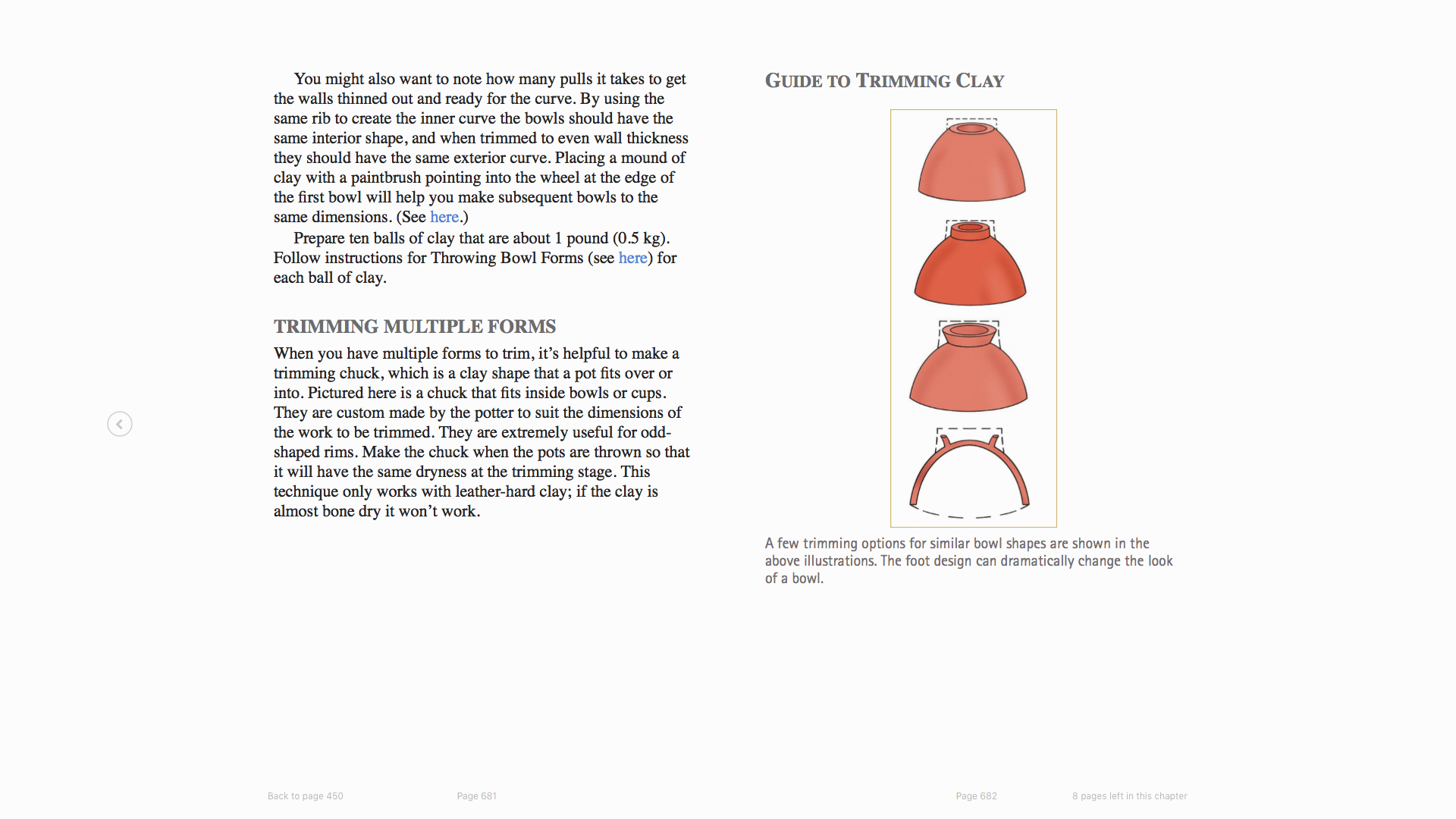 You might also want to note how many pulls it takes to get the walls thinned out and ready for the curve. By using the same rib to create the inner curve the bowls should have the same interior shape, and when trimmed to even wall thickness they should have the same exterior curve. Placing a mound of clay with a paintbrush pointing into the wheel at the edge of the first bowl will help you make subsequent bowls to the same dimensions. (See here.)

Prepare ten balls of clay that are about 1 pound (0.5 kg). Follow instructions for Throwing Bowl Forms (see here) for each ball of clay.

TRIMMING MULTIPLE FORMS

When you have multiple forms to trim, it's helpful to make a trimming chuck, which is a clay shape that a pot fits over or into. Pictured here is a chuck that fits inside bowls or cups. They are custom made by the potter to suit the dimensions of the work to be trimmed. They are extremely useful for odd-shaped rims. Make the chuck when the pots are thrown so that it will have the same dryness at the trimming stage. This technique only works with leather-hard clay; if the clay is almost bone dry it won't work.

GUIDE TO TRIMMING CLAY

A few trimming options for similar bowl shapes are shown in the above illustrations. The foot design can dramatically change the look of a bowl.

Back to page 450

Page 681

Page 682

8 pages left in this chapter